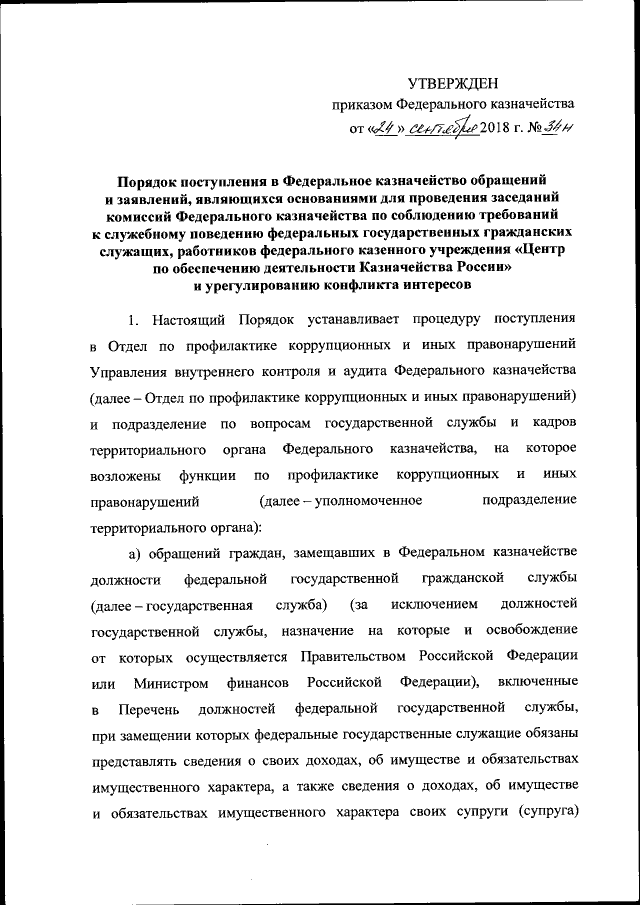 УТВЕРЖДЕН
приказом Федерального казначейства
от «24» сентября 2018 г. № 34н

Порядок поступления в Федеральное казначейство обращений и заявлений, являющихся основаниями для проведения заседаний комиссий Федерального казначейства по соблюдению требований к служебному поведению федеральных государственных гражданских служащих, работников федерального казенного учреждения «Центр по обеспечению деятельности Казначейства России» и урегулированию конфликта интересов

1. Настоящий Порядок устанавливает процедуру поступления в Отдел по профилактике коррупционных и иных правонарушений Управления внутреннего контроля и аудита Федерального казначейства (далее – Отдел по профилактике коррупционных и иных правонарушений) и подразделение по вопросам государственной службы и кадров территориального органа Федерального казначейства, на которое возложены функции по профилактике коррупционных и иных правонарушений (далее – уполномоченное подразделение территориального органа):

а) обращений граждан, замещавших в Федеральном казначействе должности федеральной государственной гражданской службы (далее – государственная служба) (за исключением должностей государственной службы, назначение на которые и освобождение от которых осуществляется Правительством Российской Федерации или Министром финансов Российской Федерации), включенные в Перечень должностей федеральной государственной службы, при замещении которых федеральные государственные служащие обязаны представлять сведения о своих доходах, об имуществе и обязательствах имущественного характера, а также сведения о доходах, об имуществе и обязательствах имущественного характера своих супруги (супруга)